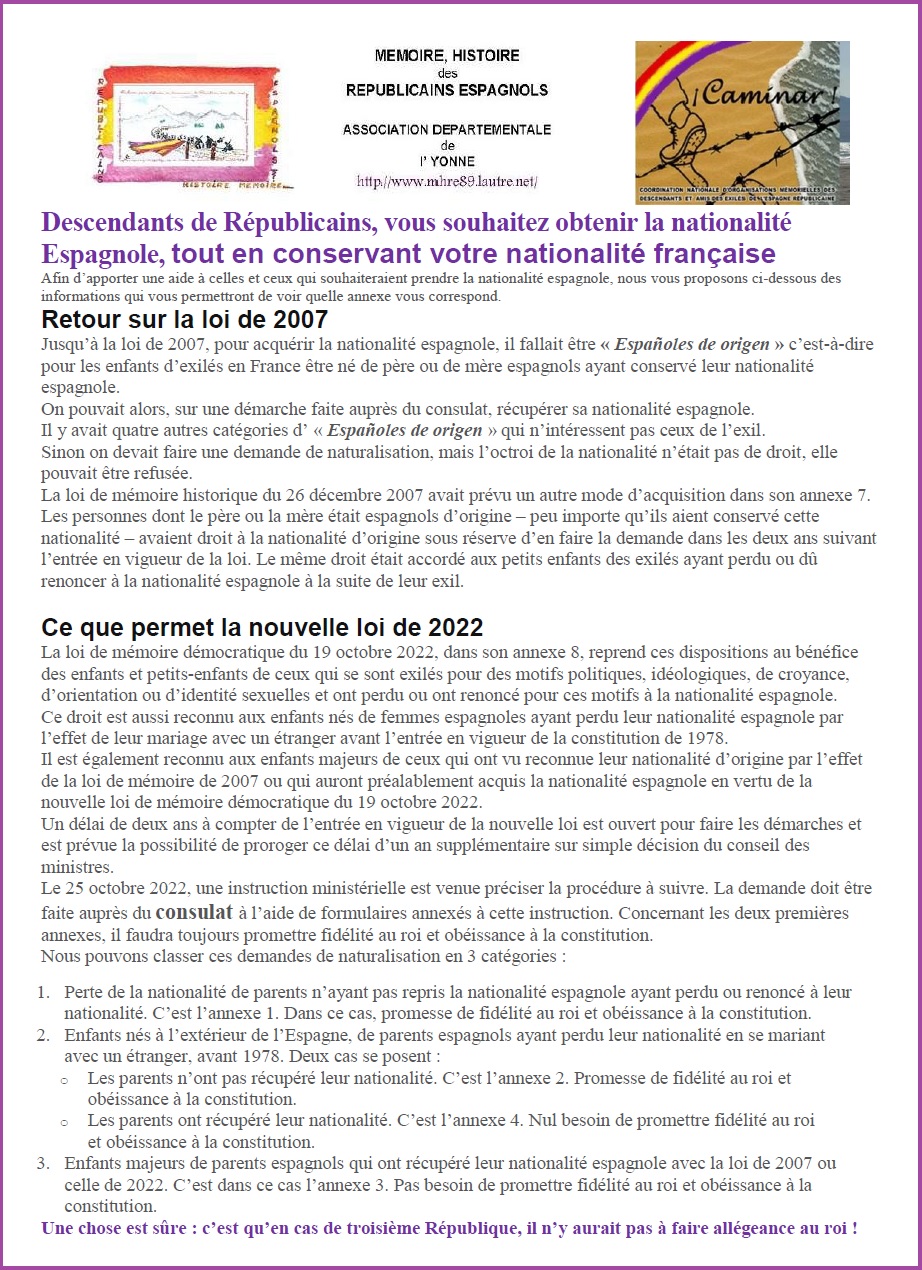 REPUBLICAINS ESPAGNOLS
HISTOIRE MEMOIRE

MEMOIRE, HISTOIRE
des
REPUBLICAINS ESPAGNOLS

ASSOCIATION DEPARTEMENTALE
de
l' YONNE
http://www.mhre89.lautre.net/

¡Caminar!
COORDINATION NATIONALE D'ORGANISATIONS MEMORIELLES DES DESCENDANTS ET AMIS DES EXILES DE L'ESPAGNE REPUBLICAINE

Descendants de Républicains, vous souhaitez obtenir la nationalité Espagnole, tout en conservant votre nationalité française

Afin d'apporter une aide à celles et ceux qui souhaiteraient prendre la nationalité espagnole, nous vous proposons ci-dessous des informations qui vous permettront de voir quelle annexe vous correspond.

Retour sur la loi de 2007

Jusqu'à la loi de 2007, pour acquérir la nationalité espagnole, il fallait être « Españoles de origen » c'est-à-dire pour les enfants d'exilés en France être né de père ou de mère espagnols ayant conservé leur nationalité espagnole.
On pouvait alors, sur une démarche faite auprès du consulat, récupérer sa nationalité espagnole.
Il y avait quatre autres catégories d' « Españoles de origen » qui n'intéressent pas ceux de l'exil.
Sinon on devait faire une demande de naturalisation, mais l'octroi de la nationalité n'était pas de droit, elle pouvait être refusée.
La loi de mémoire historique du 26 décembre 2007 avait prévu un autre mode d'acquisition dans son annexe 7. Les personnes dont le père ou la mère était espagnols d'origine – peu importe qu'ils aient conservé cette nationalité – avaient droit à la nationalité d'origine sous réserve d'en faire la demande dans les deux ans suivant l'entrée en vigueur de la loi. Le même droit était accordé aux petits enfants des exilés ayant perdu ou dû renoncer à la nationalité espagnole à la suite de leur exil.

Ce que permet la nouvelle loi de 2022

La loi de mémoire démocratique du 19 octobre 2022, dans son annexe 8, reprend ces dispositions au bénéfice des enfants et petits-enfants de ceux qui se sont exilés pour des motifs politiques, idéologiques, de croyance, d'orientation ou d'identité sexuelles et ont perdu ou ont renoncé pour ces motifs à la nationalité espagnole.
Ce droit est aussi reconnu aux enfants nés de femmes espagnoles ayant perdu leur nationalité espagnole par l'effet de leur mariage avec un étranger avant l'entrée en vigueur de la constitution de 1978.
Il est également reconnu aux enfants majeurs de ceux qui ont vu reconnue leur nationalité d'origine par l'effet de la loi de mémoire de 2007 ou qui auront préalablement acquis la nationalité espagnole en vertu de la nouvelle loi de mémoire démocratique du 19 octobre 2022.
Un délai de deux ans à compter de l'entrée en vigueur de la nouvelle loi est ouvert pour faire les démarches et est prévue la possibilité de proroger ce délai d'un an supplémentaire sur simple décision du conseil des ministres.
Le 25 octobre 2022, une instruction ministérielle est venue préciser la procédure à suivre. La demande doit être faite auprès du consulat à l'aide de formulaires annexés à cette instruction. Concernant les deux premières annexes, il faudra toujours promettre fidélité au roi et obéissance à la constitution.
Nous pouvons classer ces demandes de naturalisation en 3 catégories :

1. Perte de la nationalité de parents n'ayant pas repris la nationalité espagnole ayant perdu ou renoncé à leur nationalité. C'est l'annexe 1. Dans ce cas, promesse de fidélité au roi et obéissance à la constitution.
2. Enfants nés à l'extérieur de l'Espagne, de parents espagnols ayant perdu leur nationalité en se mariant avec un étranger, avant 1978. Deux cas se posent :
   o Les parents n'ont pas récupéré leur nationalité. C'est l'annexe 2. Promesse de fidélité au roi et obéissance à la constitution.
   o Les parents ont récupéré leur nationalité. C'est l'annexe 4. Nul besoin de promettre fidélité au roi et obéissance à la constitution.
3. Enfants majeurs de parents espagnols qui ont récupéré leur nationalité espagnole avec la loi de 2007 ou celle de 2022. C'est dans ce cas l'annexe 3. Pas besoin de promettre fidélité au roi et obéissance à la constitution.

Une chose est sûre : c'est qu'en cas de troisième République, il n'y aurait pas à faire allégeance au roi !